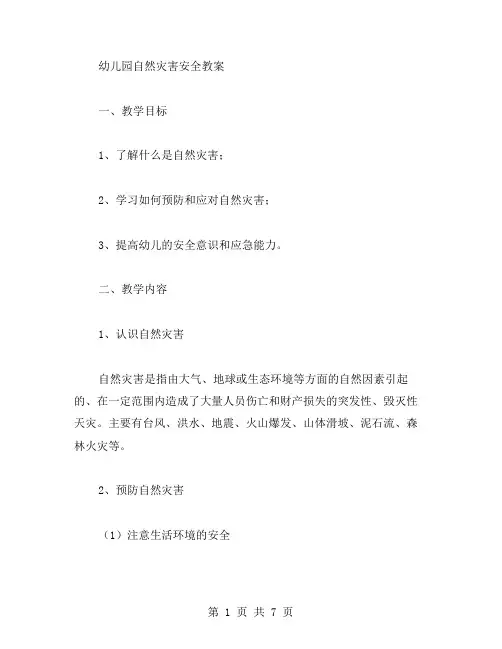 幼儿园自然灾害安全教案

一、教学目标

1、了解什么是自然灾害；

2、学习如何预防和应对自然灾害；

3、提高幼儿的安全意识和应急能力。

二、教学内容

1、认识自然灾害

自然灾害是指由大气、地球或生态环境等方面的自然因素引起的、在一定范围内造成了大量人员伤亡和财产损失的突发性、毁灭性天灾。主要有台风、洪水、地震、火山爆发、山体滑坡、泥石流、森林火灾等。

2、预防自然灾害

（1）注意生活环境的安全

第 1 页 共 7 页